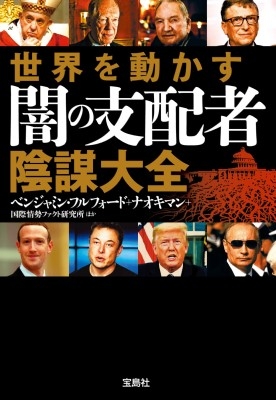 世界を動かす
闇の支配者
陰謀大全

ベンジャミン・フルフォード+ナオキマン+
国際情勢ファクト研究所 ほか

宝島社